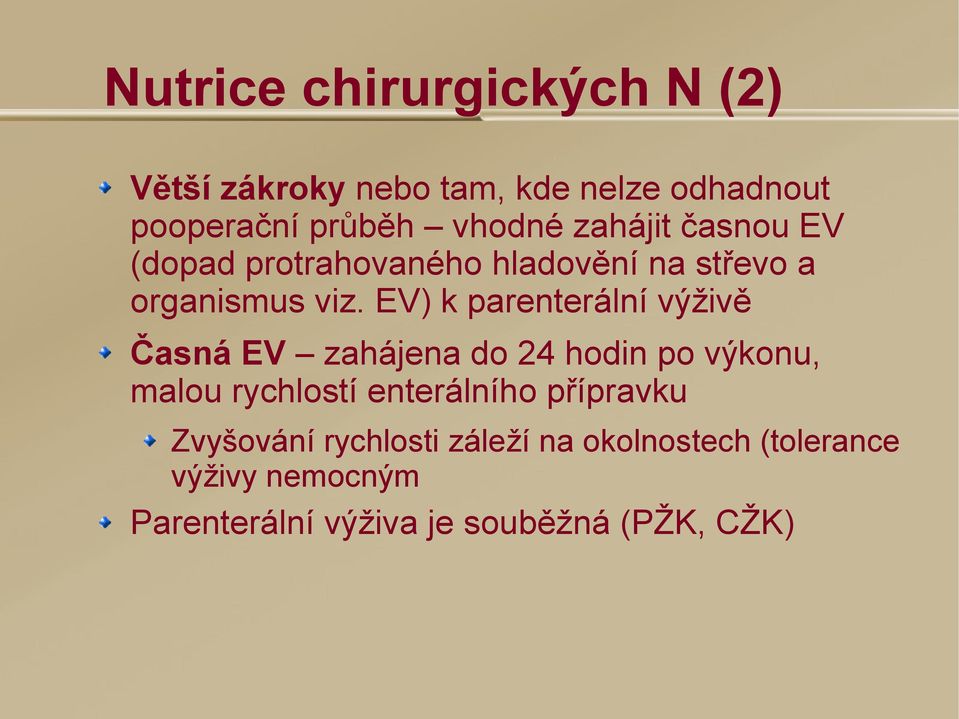 Nutrice chirurgických N (2)

Větší zákroky nebo tam, kde nelze odhadnout pooperační průběh – vhodné zahájit časnou EV (dopad protrahovaného hladovění na střevo a organismus viz. EV) k parenterální výživě

Časná EV – zahájena do 24 hodin po výkonu, malou rychlostí enterálního přípravku

Zvyšování rychlosti záleží na okolnostech (tolerance výživy nemocným

Parenterální výživa je souběžná (PŽK, CŽK)